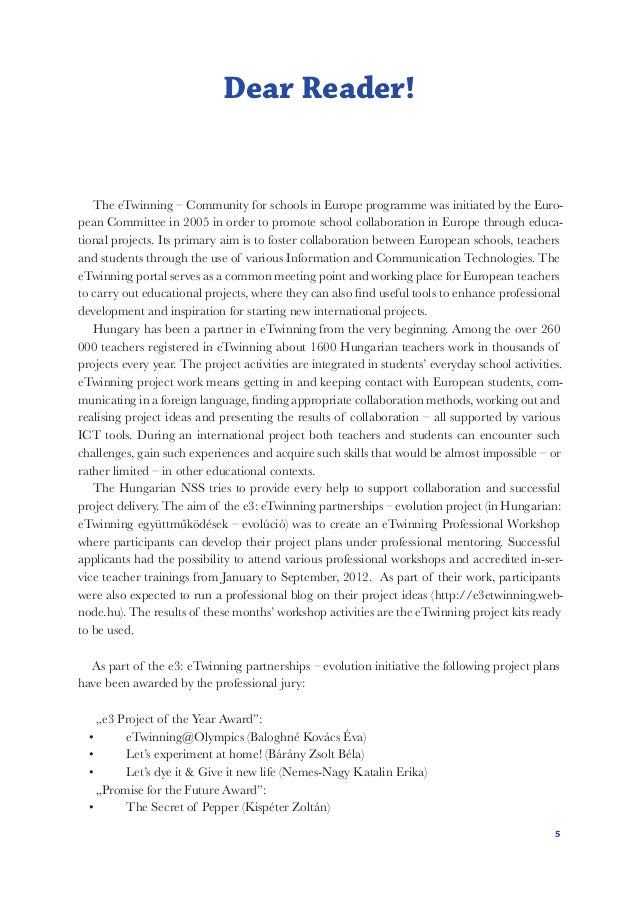 Dear Reader!

The eTwinning – Community for schools in Europe programme was initiated by the European Committee in 2005 in order to promote school collaboration in Europe through educational projects. Its primary aim is to foster collaboration between European schools, teachers and students through the use of various Information and Communication Technologies. The eTwinning portal serves as a common meeting point and working place for European teachers to carry out educational projects, where they can also find useful tools to enhance professional development and inspiration for starting new international projects.

Hungary has been a partner in eTwinning from the very beginning. Among the over 260 000 teachers registered in eTwinning about 1600 Hungarian teachers work in thousands of projects every year. The project activities are integrated in students' everyday school activities. eTwinning project work means getting in and keeping contact with European students, communicating in a foreign language, finding appropriate collaboration methods, working out and realising project ideas and presenting the results of collaboration – all supported by various ICT tools. During an international project both teachers and students can encounter such challenges, gain such experiences and acquire such skills that would be almost impossible – or rather limited – in other educational contexts.

The Hungarian NSS tries to provide every help to support collaboration and successful project delivery. The aim of the e3: eTwinning partnerships – evolution project (in Hungarian: eTwinning együttműködések – evolúció) was to create an eTwinning Professional Workshop where participants can develop their project plans under professional mentoring. Successful applicants had the possibility to attend various professional workshops and accredited in-service teacher trainings from January to September, 2012. As part of their work, participants were also expected to run a professional blog on their project ideas (http://e3etwinning.webnode.hu). The results of these months' workshop activities are the eTwinning project kits ready to be used.

As part of the e3: eTwinning partnerships – evolution initiative the following project plans have been awarded by the professional jury:

„e3 Project of the Year Award":
• eTwinning@Olympics (Baloghné Kovács Éva)
• Let's experiment at home! (Bárány Zsolt Béla)
• Let's dye it & Give it new life (Nemes-Nagy Katalin Erika)
„Promise for the Future Award":
• The Secret of Pepper (Kispéter Zoltán)

5